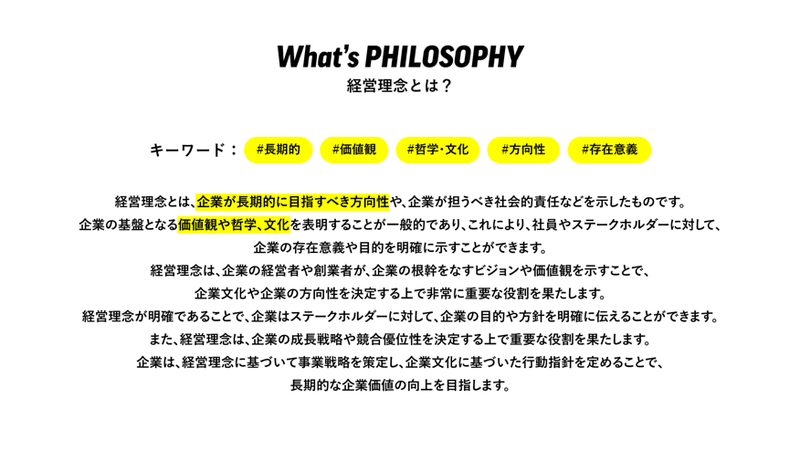 What's PHILOSOPHY
経営理念とは？

キーワード： #長期的 #価値観 #哲学・文化 #方向性 #存在意義

経営理念とは、企業が長期的に目指すべき方向性や、企業が担うべき社会的責任などを示したものです。
企業の基盤となる価値観や哲学、文化を表明することが一般的であり、これにより、社員やステークホルダーに対して、
企業の存在意義や目的を明確に示すことができます。
経営理念は、企業の経営者や創業者が、企業の根幹をなすビジョンや価値観を示すことで、
企業文化や企業の方向性を決定する上で非常に重要な役割を果たします。
経営理念が明確であることで、企業はステークホルダーに対して、企業の目的や方針を明確に伝えることができます。
また、経営理念は、企業の成長戦略や競合優位性を決定する上で重要な役割を果たします。
企業は、経営理念に基づいて事業戦略を策定し、企業文化に基づいた行動指針を定めることで、
長期的な企業価値の向上を目指します。